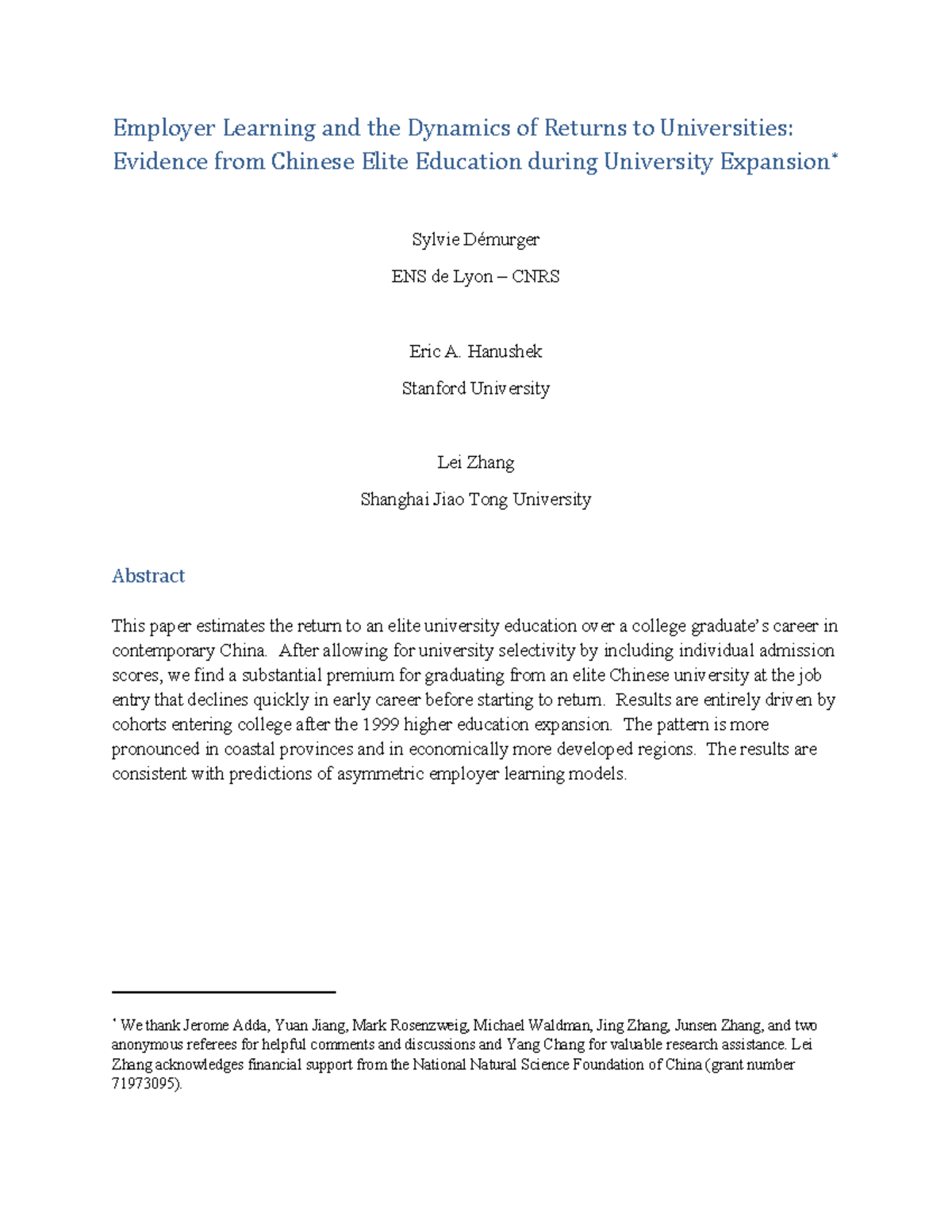 Employer Learning and the Dynamics of Returns to Universities: Evidence from Chinese Elite Education during University Expansion*

Sylvie Démurger

ENS de Lyon – CNRS

Eric A. Hanushek

Stanford University

Lei Zhang

Shanghai Jiao Tong University

Abstract

This paper estimates the return to an elite university education over a college graduate's career in contemporary China. After allowing for university selectivity by including individual admission scores, we find a substantial premium for graduating from an elite Chinese university at the job entry that declines quickly in early career before starting to return. Results are entirely driven by cohorts entering college after the 1999 higher education expansion. The pattern is more pronounced in coastal provinces and in economically more developed regions. The results are consistent with predictions of asymmetric employer learning models.

* We thank Jerome Adda, Yuan Jiang, Mark Rosenzweig, Michael Waldman, Jing Zhang, Junsen Zhang, and two anonymous referees for helpful comments and discussions and Yang Chang for valuable research assistance. Lei Zhang acknowledges financial support from the National Natural Science Foundation of China (grant number 71973095).